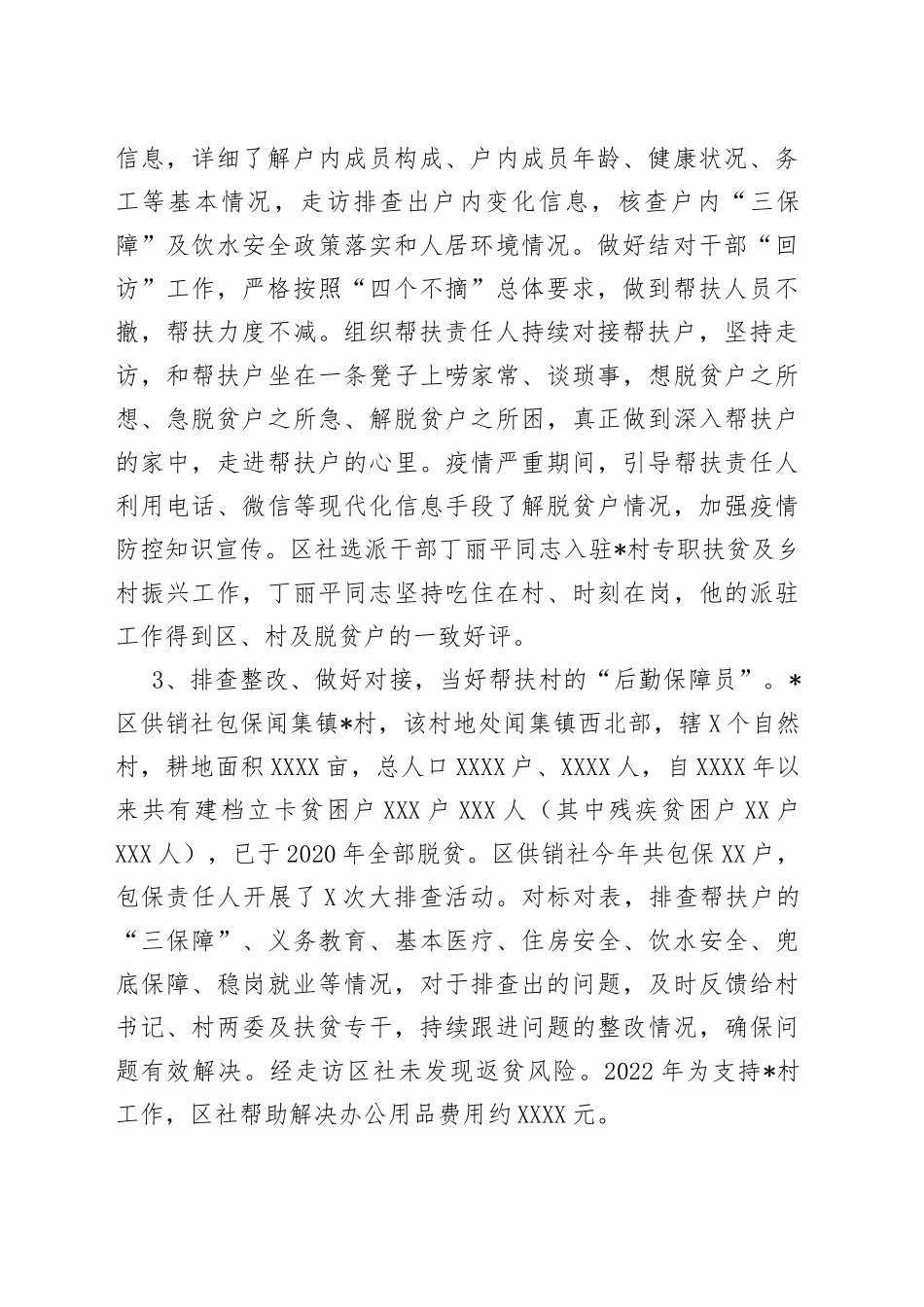 信息，详细了解户内成员构成、户内成员年龄、健康状况、务工等基本情况，走访排查出户内变化信息，核查户内“三保障”及饮水安全政策落实和人居环境情况。做好结对干部“回访”工作，严格按照“四个不摘”总体要求，做到帮扶人员不撤，帮扶力度不减。组织帮扶责任人持续对接帮扶户，坚持走访，和帮扶户坐在一条凳子上唠家常、谈琐事，想脱贫户之所想、急脱贫户之所急、解脱贫户之所困，真正做到深入帮扶户的家中，走进帮扶户的心里。疫情严重期间，引导帮扶责任人利用电话、微信等现代化信息手段了解脱贫户情况，加强疫情防控知识宣传。区社选派干部丁丽平同志入驻*村专职扶贫及乡村振兴工作，丁丽平同志坚持吃住在村、时刻在岗，他的派驻工作得到区、村及脱贫户的一致好评。

3、排查整改、做好对接，当好帮扶村的“后勤保障员”。*区供销社包保闻集镇*村，该村地处闻集镇西北部，辖X个自然村，耕地面积XXXX亩，总人口XXXX户、XXXX人，自XXXX年以来共有建档立卡贫困户XXX户XXX人（其中残疾贫困户XX户XXX人），已于2020年全部脱贫。区供销社今年共包保XX户，包保责任人开展了X次大排查活动。对标对表，排查帮扶户的“三保障”、义务教育、基本医疗、住房安全、饮水安全、兜底保障、稳岗就业等情况，对于排查出的问题，及时反馈给村书记、村两委及扶贫专干，持续跟进问题的整改情况，确保问题有效解决。经走访区社未发现返贫风险。2022年为支持*村工作，区社帮助解决办公用品费用约XXXX元。